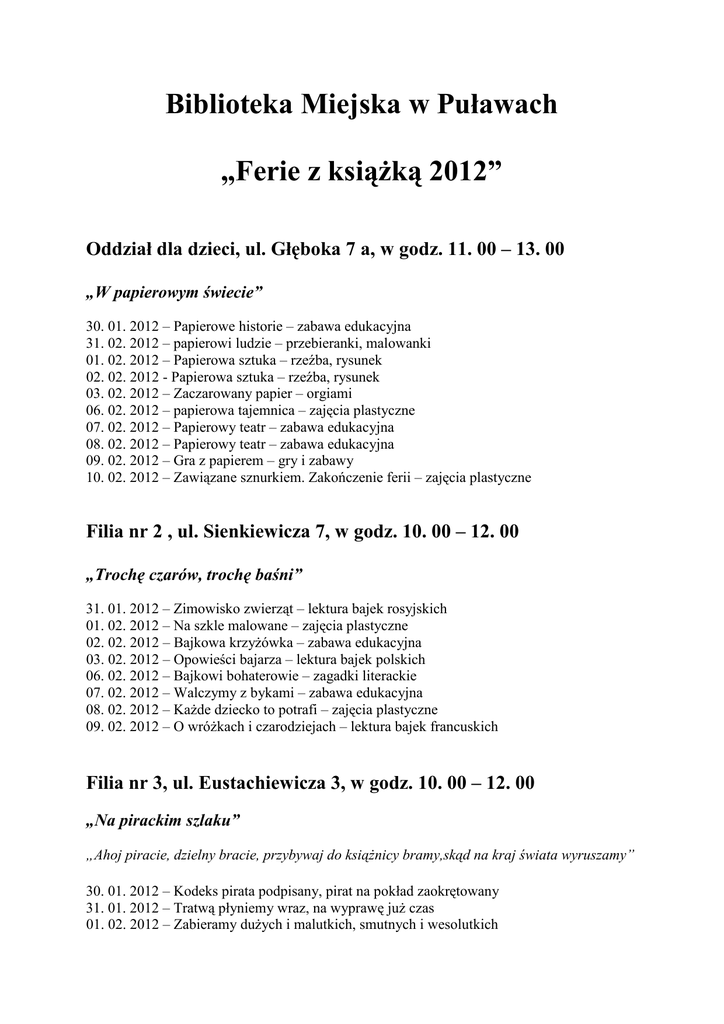 Biblioteka Miejska w Puławach

„Ferie z książką 2012”

Oddział dla dzieci, ul. Głęboka 7 a, w godz. 11. 00 – 13. 00

„W papierowym świecie”

30. 01. 2012 – Papierowe historie – zabawa edukacyjna
31. 02. 2012 – papierowi ludzie – przebieranki, malowanki
01. 02. 2012 – Papierowa sztuka – rzeźba, rysunek
02. 02. 2012 - Papierowa sztuka – rzeźba, rysunek
03. 02. 2012 – Zaczarowany papier – orgiami
06. 02. 2012 – papierowa tajemnica – zajęcia plastyczne
07. 02. 2012 – Papierowy teatr – zabawa edukacyjna
08. 02. 2012 – Papierowy teatr – zabawa edukacyjna
09. 02. 2012 – Gra z papierem – gry i zabawy
10. 02. 2012 – Zawiązane sznurkiem. Zakończenie ferii – zajęcia plastyczne

Filia nr 2 , ul. Sienkiewicza 7, w godz. 10. 00 – 12. 00

„Trochę czarów, trochę baśni”

31. 01. 2012 – Zimowisko zwierząt – lektura bajek rosyjskich
01. 02. 2012 – Na szkle malowane – zajęcia plastyczne
02. 02. 2012 – Bajkowa krzyżówka – zabawa edukacyjna
03. 02. 2012 – Opowieści bajarza – lektura bajek polskich
06. 02. 2012 – Bajkowi bohaterowie – zagadki literackie
07. 02. 2012 – Walczymy z bykami – zabawa edukacyjna
08. 02. 2012 – Każde dziecko to potrafi – zajęcia plastyczne
09. 02. 2012 – O wróżkach i czarodziejach – lektura bajek francuskich

Filia nr 3, ul. Eustachiewicza 3, w godz. 10. 00 – 12. 00

„Na pirackim szlaku”

„Ahoj piracie, dzielny bracie, przybywaj do książnicy bramy,skąd na kraj świata wyruszamy”

30. 01. 2012 – Kodeks pirata podpisany, pirat na pokład zaokrętowany
31. 01. 2012 – Tratwą płyniemy wraz, na wyprawę już czas
01. 02. 2012 – Zabieramy dużych i malutkich, smutnych i wesolutkich